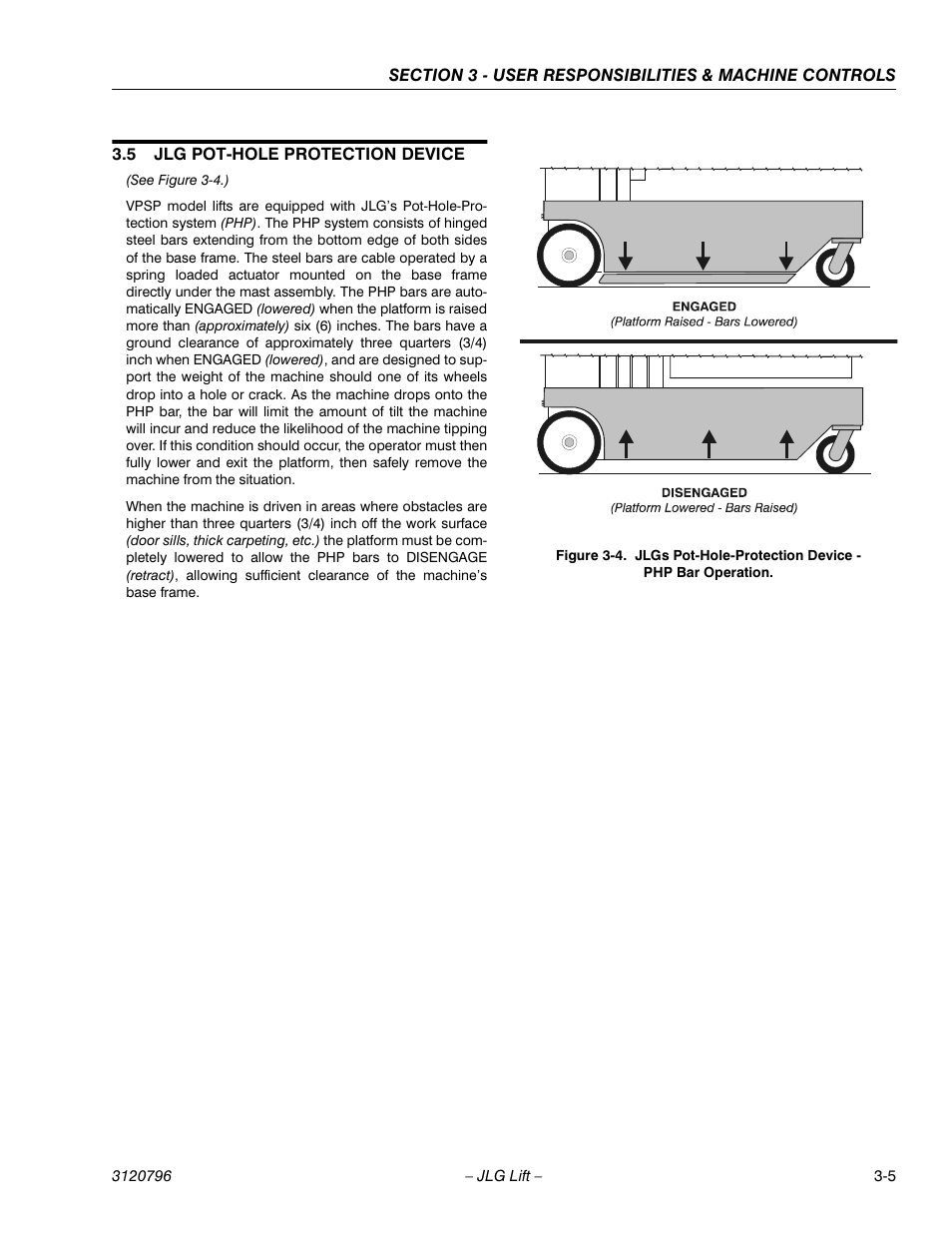 SECTION 3 - USER RESPONSIBILITIES & MACHINE CONTROLS

3.5 JLG POT-HOLE PROTECTION DEVICE

(See Figure 3-4.)

VPSP model lifts are equipped with JLG's Pot-Hole-Protection system (PHP). The PHP system consists of hinged steel bars extending from the bottom edge of both sides of the base frame. The steel bars are cable operated by a spring loaded actuator mounted on the base frame directly under the mast assembly. The PHP bars are automatically ENGAGED (lowered) when the platform is raised more than (approximately) six (6) inches. The bars have a ground clearance of approximately three quarters (3/4) inch when ENGAGED (lowered), and are designed to support the weight of the machine should one of its wheels drop into a hole or crack. As the machine drops onto the PHP bar, the bar will limit the amount of tilt the machine will incur and reduce the likelihood of the machine tipping over. If this condition should occur, the operator must then fully lower and exit the platform, then safely remove the machine from the situation.

When the machine is driven in areas where obstacles are higher than three quarters (3/4) inch off the work surface (door sills, thick carpeting, etc.) the platform must be completely lowered to allow the PHP bars to DISENGAGE (retract), allowing sufficient clearance of the machine's base frame.

ENGAGED
(Platform Raised - Bars Lowered)

DISENGAGED
(Platform Lowered - Bars Raised)

Figure 3-4. JLGs Pot-Hole-Protection Device - PHP Bar Operation.

3120796 – JLG Lift – 3-5